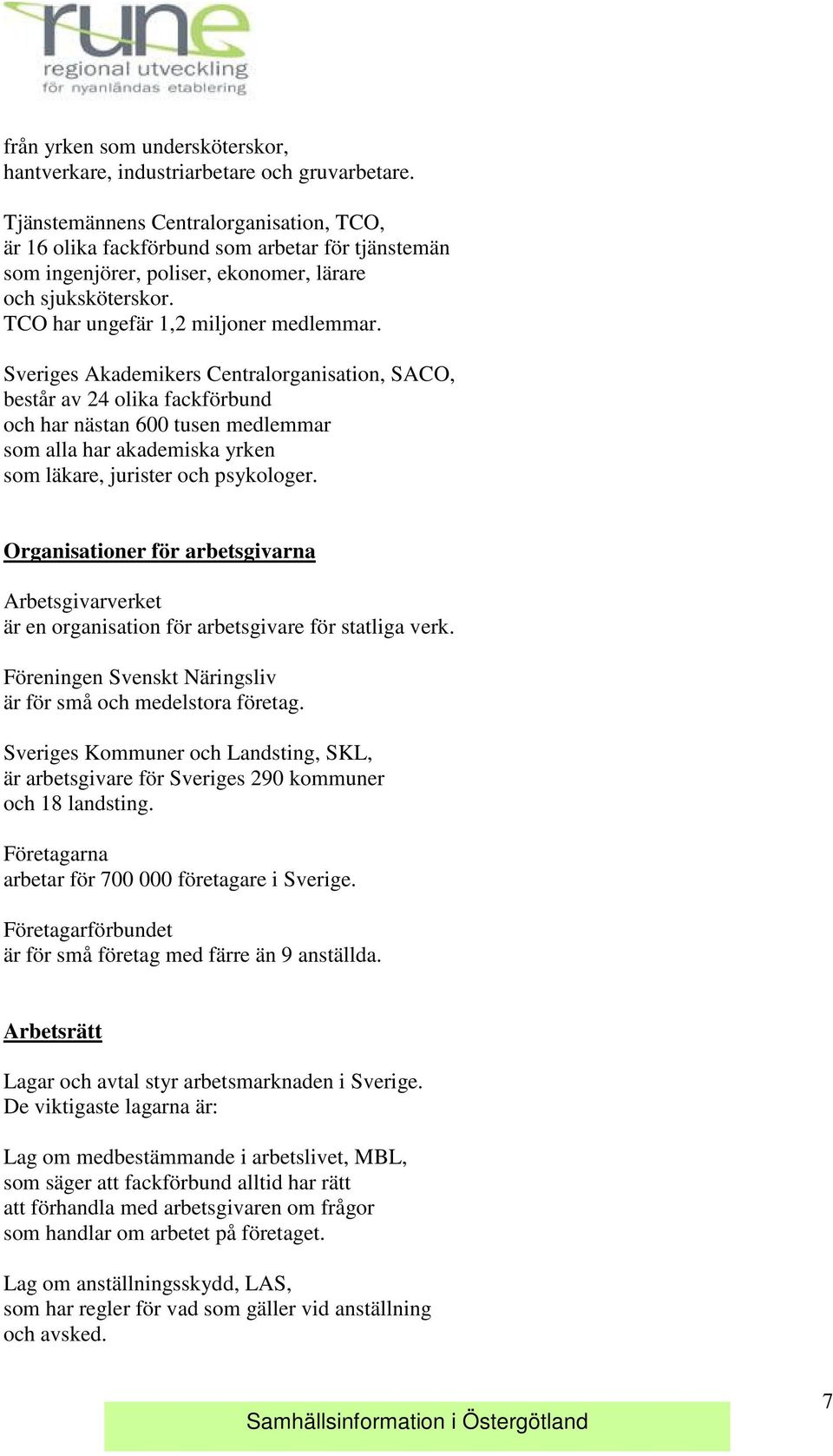 rune
regional utveckling
för nyanländas etablering

från yrken som undersköterskor,
hantverkare, industriarbetare och gruvarbetare.

Tjänstemännens Centralorganisation, TCO,
är 16 olika fackförbund som arbetar för tjänstemän
som ingenjörer, poliser, ekonomer, lärare
och sjuksköterskor.
TCO har ungefär 1,2 miljoner medlemmar.

Sveriges Akademikers Centralorganisation, SACO,
består av 24 olika fackförbund
och har nästan 600 tusen medlemmar
som alla har akademiska yrken
som läkare, jurister och psykologer.

Organisationer för arbetsgivarna

Arbetsgivarverket
är en organisation för arbetsgivare för statliga verk.

Föreningen Svenskt Näringsliv
är för små och medelstora företag.

Sveriges Kommuner och Landsting, SKL,
är arbetsgivare för Sveriges 290 kommuner
och 18 landsting.

Företagarna
arbetar för 700 000 företagare i Sverige.

Företagarförbundet
är för små företag med färre än 9 anställda.

Arbetsrätt

Lagar och avtal styr arbetsmarknaden i Sverige.
De viktigaste lagarna är:

Lag om medbestämmande i arbetslivet, MBL,
som säger att fackförbund alltid har rätt
att förhandla med arbetsgivaren om frågor
som handlar om arbetet på företaget.

Lag om anställningsskydd, LAS,
som har regler för vad som gäller vid anställning
och avsked.

Samhällsinformation i Östergötland

7